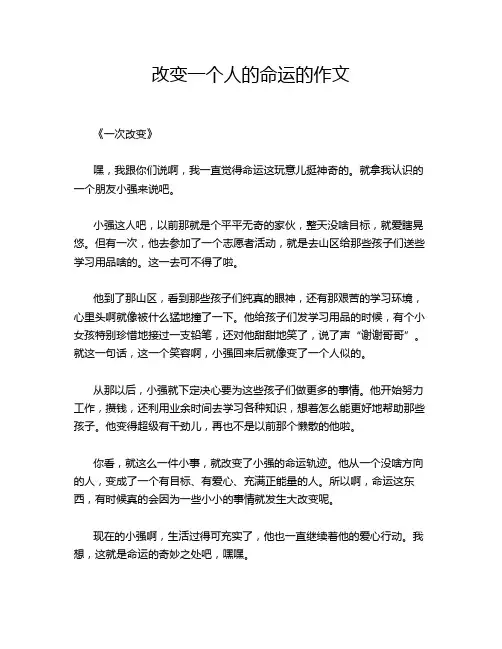 改变一个人的命运的作文

《一次改变》

嘿，我跟你们说啊，我一直觉得命运这玩意儿挺神奇的。就拿我认识的一个朋友小强来说吧。

小强这人吧，以前那就是个平平无奇的家伙，整天没啥目标，就爱瞎晃悠。但有一次，他去参加了一个志愿者活动，就是去山区给那些孩子们送些学习用品啥的。这一去可不得了啦。

他到了那山区，看到那些孩子们纯真的眼神，还有那艰苦的学习环境，心里头啊就像被什么猛地撞了一下。他给孩子们发学习用品的时候，有个小女孩特别珍惜地接过一支铅笔，还对他甜甜地笑了，说了声“谢谢哥哥”。就这一句话，这一个笑容啊，小强回来后就像变了一个人似的。

从那以后，小强就下定决心要为这些孩子们做更多的事情。他开始努力工作，攒钱，还利用业余时间去学习各种知识，想着怎么能更好地帮助那些孩子。他变得超级有干劲儿，再也不是以前那个懒散的他啦。

你看，就这么一件小事，就改变了小强的命运轨迹。他从一个没啥方向的人，变成了一个有目标、有爱心、充满正能量的人。所以啊，命运这东西，有时候真的会因为一些小小的事情就发生大改变呢。

现在的小强啊，生活过得可充实了，他也一直继续着他的爱心行动。我想，这就是命运的奇妙之处吧，嘿嘿。